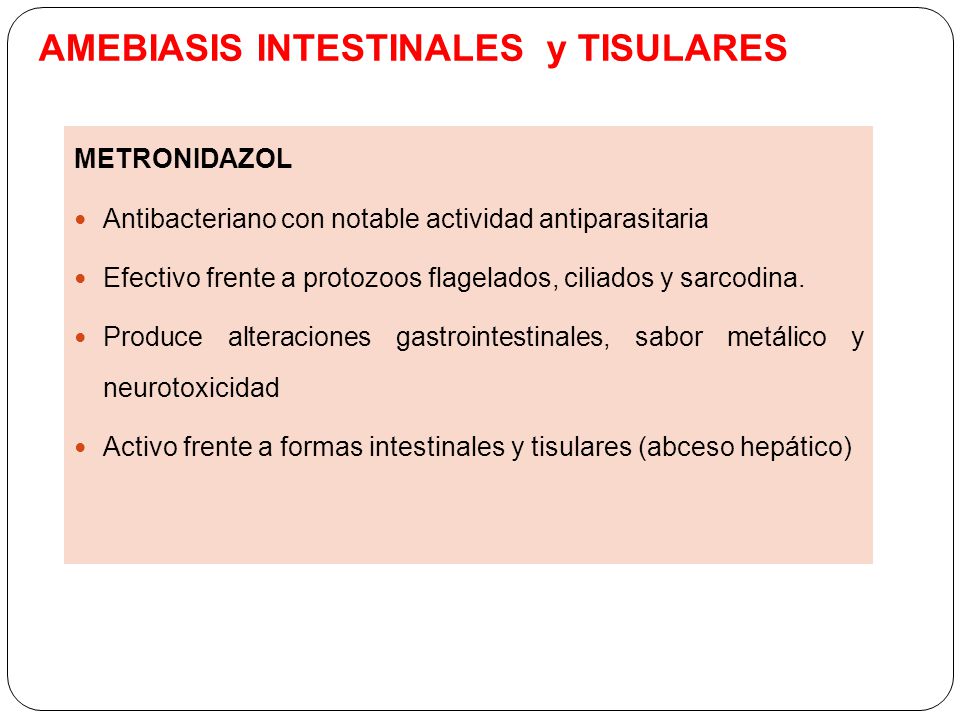 AMEBIASIS INTESTINALES y TISULARES

METRONIDAZOL

- Antibacteriano con notable actividad antiparasitaria
- Efectivo frente a protozoos flagelados, ciliados y sarcodina.
- Produce alteraciones gastrointestinales, sabor metálico y neurotoxicidad
- Activo frente a formas intestinales y tisulares (abceso hepático)